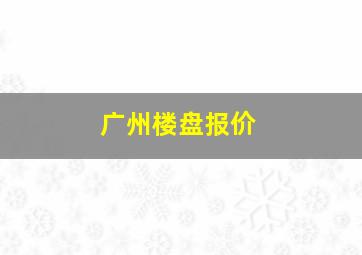 广州楼盘报价